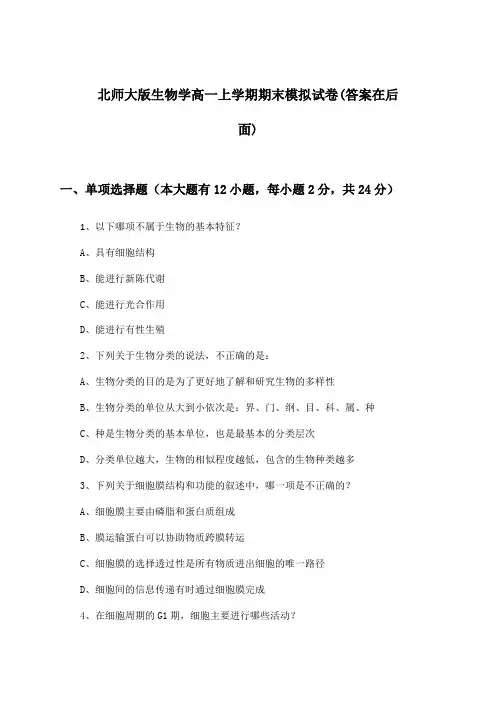 北师大版生物学高一上学期期末模拟试卷(答案在后面)

一、单项选择题（本大题有12小题，每小题2分，共24分）

1、以下哪项不属于生物的基本特征？

A、具有细胞结构

B、能进行新陈代谢

C、能进行光合作用

D、能进行有性生殖

2、下列关于生物分类的说法，不正确的是：

A、生物分类的目的是为了更好地了解和研究生物的多样性

B、生物分类的单位从大到小依次是：界、门、纲、目、科、属、种

C、种是生物分类的基本单位，也是最基本的分类层次

D、分类单位越大，生物的相似程度越低，包含的生物种类越多

3、下列关于细胞膜结构和功能的叙述中，哪一项是不正确的？

A、细胞膜主要由磷脂和蛋白质组成

B、膜运输蛋白可以协助物质跨膜转运

C、细胞膜的选择透过性是所有物质进出细胞的唯一路径

D、细胞间的信息传递有时通过细胞膜完成

4、在细胞周期的G1期，细胞主要进行哪些活动？